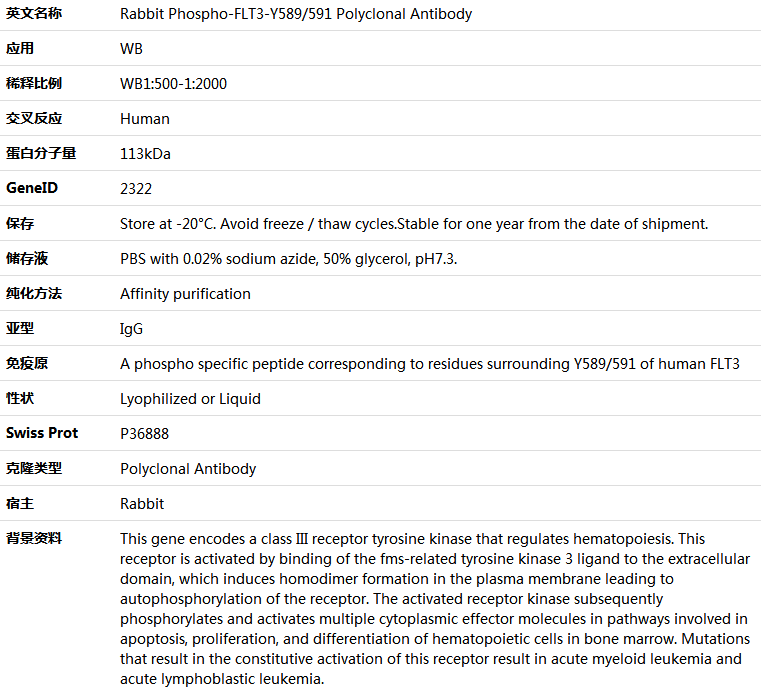 | 英文名称 | Rabbit Phospho-FLT3-Y589/591 Polyclonal Antibody |
|---|---|
| 应用 | WB |
| 稀释比例 | WB1:500-1:2000 |
| 交叉反应 | Human |
| 蛋白分子量 | 113kDa |
| GeneID | 2322 |
| 保存 | Store at -20°C. Avoid freeze / thaw cycles.Stable for one year from the date of shipment. |
| 储存液 | PBS with 0.02% sodium azide, 50% glycerol, pH7.3. |
| 纯化方法 | Affinity purification |
| 亚型 | IgG |
| 免疫原 | A phospho specific peptide corresponding to residues surrounding Y589/591 of human FLT3 |
| 性状 | Lyophilized or Liquid |
| Swiss Prot | P36888 |
| 克隆类型 | Polyclonal Antibody |
| 宿主 | Rabbit |
| 背景资料 | This gene encodes a class III receptor tyrosine kinase that regulates hematopoiesis. This receptor is activated by binding of the fms-related tyrosine kinase 3 ligand to the extracellular domain, which induces homodimer formation in the plasma membrane leading to autophosphorylation of the receptor. The activated receptor kinase subsequently phosphorylates and activates multiple cytoplasmic effector molecules in pathways involved in apoptosis, proliferation, and differentiation of hematopoietic cells in bone marrow. Mutations that result in the constitutive activation of this receptor result in acute myeloid leukemia and acute lymphoblastic leukemia. |